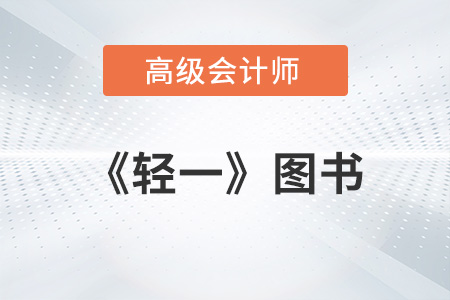 高级会计师

《轻一》图书